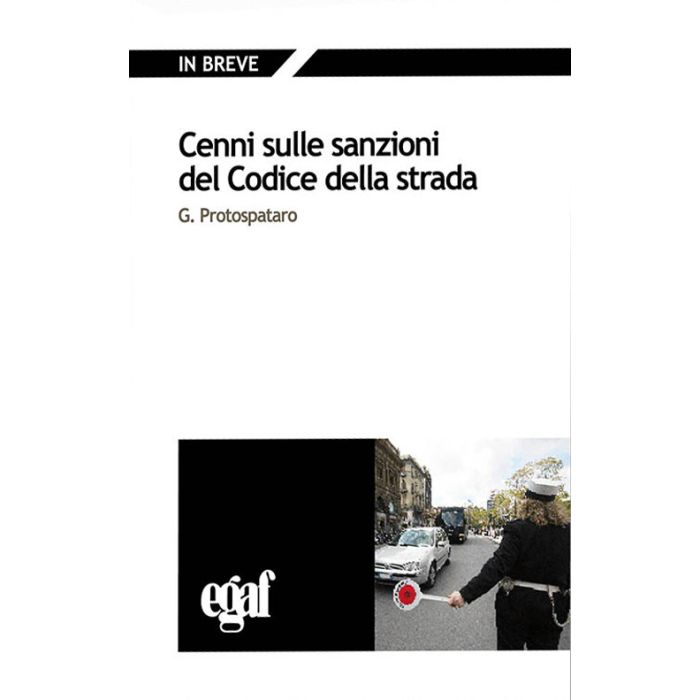 IN BREVE

Cenni sulle sanzioni del Codice della strada

G. Protospataro

egaf